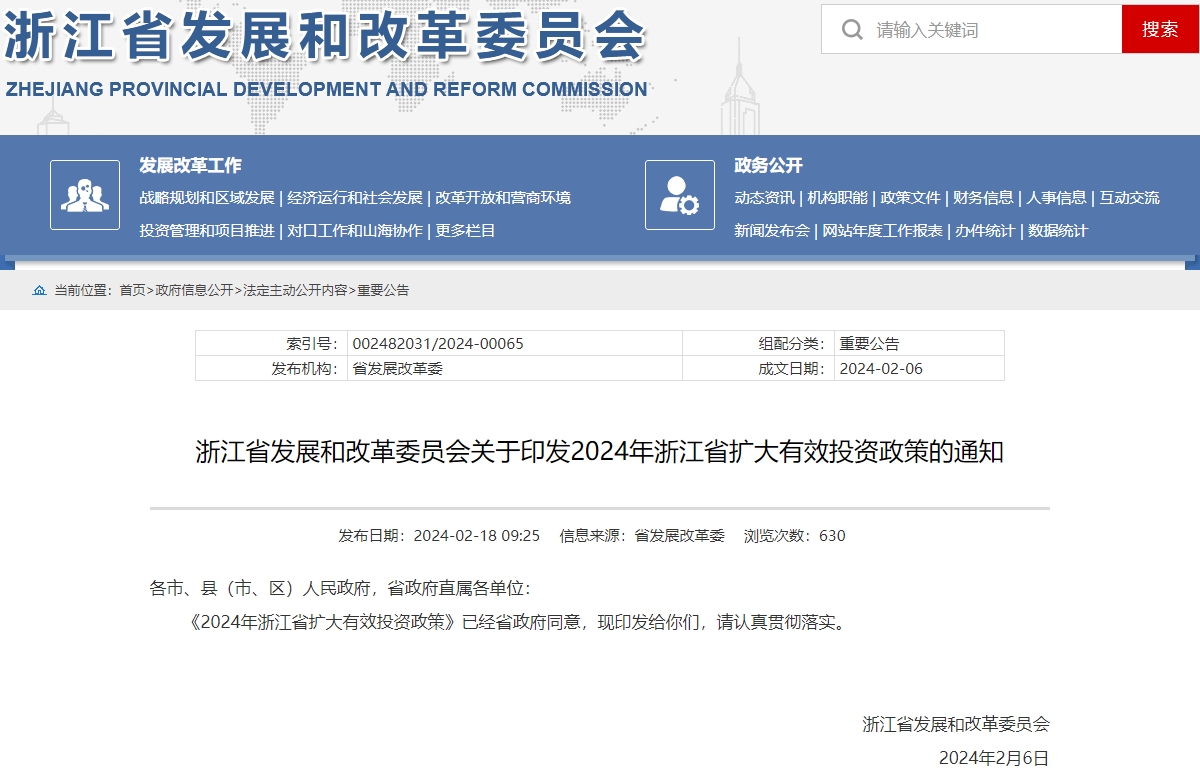 浙江省发展和改革委员会
ZHEJIANG PROVINCIAL DEVELOPMENT AND REFORM COMMISSION

请输入关键词
搜索

发展改革工作
战略规划和区域发展 | 经济运行和社会发展 | 改革开放和营商环境
投资管理和项目推进 | 对口工作和山海协作 | 更多栏目

政务公开
动态资讯 | 机构职能 | 政策文件 | 财务信息 | 人事信息 | 互动交流
新闻发布会 | 网站年度工作报表 | 办件统计 | 数据统计

当前位置：首页>政府信息公开>法定主动公开内容>重要公告

| 索引号: | 002482031/2024-00065 | 组配分类: | 重要公告 |
|---|---|---|---|
| 发布机构: | 省发展改革委 | 成文日期: | 2024-02-06 |

浙江省发展和改革委员会关于印发2024年浙江省扩大有效投资政策的通知

发布日期：2024-02-18 09:25 信息来源：省发展改革委 浏览次数：630

各市、县（市、区）人民政府，省政府直属各单位：

《2024年浙江省扩大有效投资政策》已经省政府同意，现印发给你们，请认真贯彻落实。

浙江省发展和改革委员会

2024年2月6日